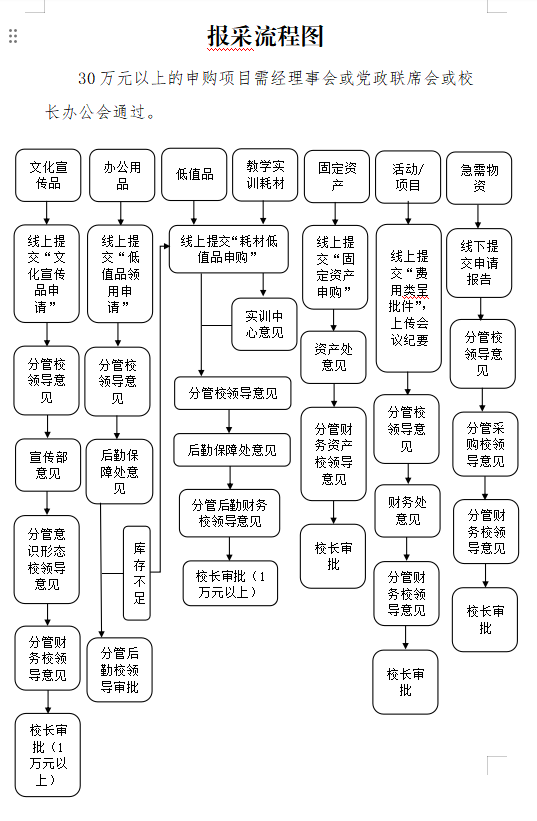 报采流程图

30 万元以上的申购项目需经理事会或党政联席会或校长办公会通过。

文化宣传品

线上提交“文化宣传品申请”

分管校领导意见

宣传部意见

分管意识形态校领导意见

分管财务校领导意见

校长审批（1万元以上）

办公用品

线上提交“低值品领用申请”

分管校领导意见

后勤保障处意见

库存不足

分管后勤校领导审批

低值品

教学实训耗材

线上提交“耗材低值品申购”

实训中心意见

分管校领导意见

后勤保障处意见

分管后勤财务校领导意见

校长审批（1万元以上）

固定资产

线上提交“固定资产申购”

资产处意见

分管财务资产校领导意见

校长审批

活动/项目

线上提交“费用类呈批件”，上传会议纪要

分管校领导意见

财务处意见

分管财务校领导意见

校长审批

急需物资

线下提交申请报告

分管校领导意见

分管采购校领导意见

分管财务校领导意见

校长审批